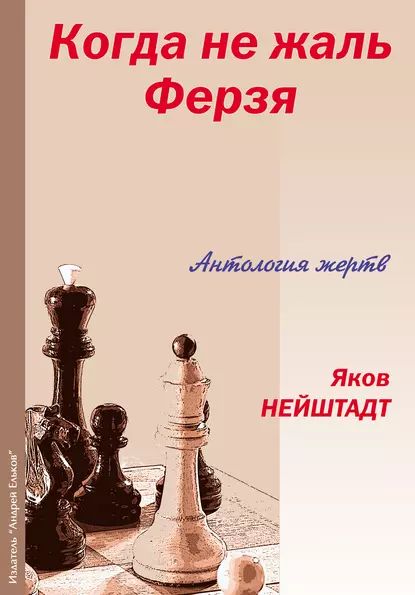 Когда не жаль Ферзя

Антология жертв

Яков НЕЙШТАДТ

Издатель "Андрей Ельков"